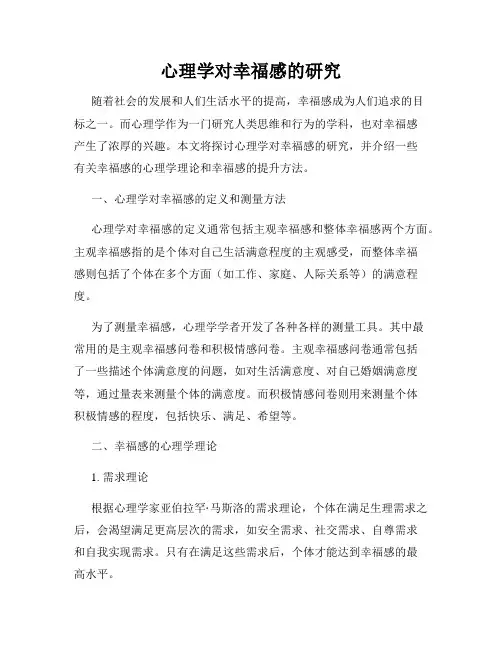 心理学对幸福感的研究

随着社会的发展和人们生活水平的提高，幸福感成为人们追求的目标之一。而心理学作为一门研究人类思维和行为的学科，也对幸福感产生了浓厚的兴趣。本文将探讨心理学对幸福感的研究，并介绍一些有关幸福感的心理学理论和幸福感的提升方法。

一、心理学对幸福感的定义和测量方法

心理学对幸福感的定义通常包括主观幸福感和整体幸福感两个方面。主观幸福感指的是个体对自己生活满意程度的主观感受，而整体幸福感则包括了个体在多个方面（如工作、家庭、人际关系等）的满意程度。

为了测量幸福感，心理学学者开发了各种各样的测量工具。其中最常用的是主观幸福感问卷和积极情感问卷。主观幸福感问卷通常包括了一些描述个体满意度的问题，如对生活满意度、对自己婚姻满意度等，通过量表来测量个体的满意度。而积极情感问卷则用来测量个体积极情感的程度，包括快乐、满足、希望等。

二、幸福感的心理学理论

1. 需求理论

根据心理学家亚伯拉罕·马斯洛的需求理论，个体在满足生理需求之后，会渴望满足更高层次的需求，如安全需求、社交需求、自尊需求和自我实现需求。只有在满足这些需求后，个体才能达到幸福感的最高水平。